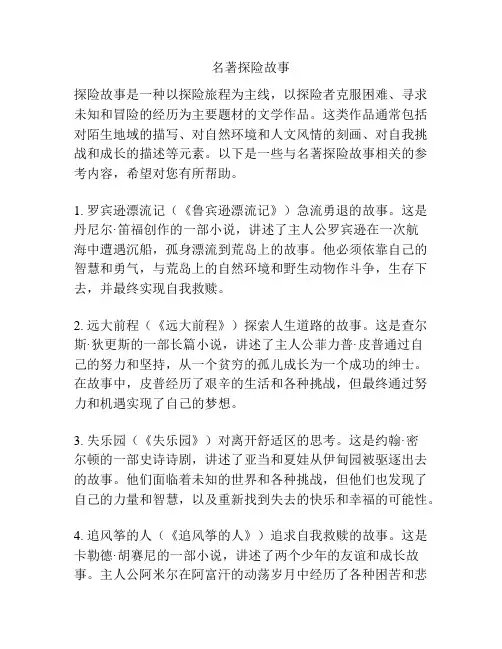 名著探险故事

探险故事是一种以探险旅程为主线，以探险者克服困难、寻求未知和冒险的经历为主要题材的文学作品。这类作品通常包括对陌生地域的描写、对自然环境和人文风情的刻画、对自我挑战和成长的描述等元素。以下是一些与名著探险故事相关的参考内容，希望对您有所帮助。

1. 罗宾逊漂流记（《鲁宾逊漂流记》）急流勇退的故事。这是丹尼尔·笛福创作的一部小说，讲述了主人公罗宾逊在一次航海中遭遇沉船，孤身漂流到荒岛上的故事。他必须依靠自己的智慧和勇气，与荒岛上的自然环境和野生动物作斗争，生存下去，并最终实现自我救赎。

2. 远大前程（《远大前程》）探索人生道路的故事。这是查尔斯·狄更斯的一部长篇小说，讲述了主人公菲力普·皮普通过自己的努力和坚持，从一个贫穷的孤儿成长为一个成功的绅士。在故事中，皮普经历了艰辛的生活和各种挑战，但最终通过努力和机遇实现了自己的梦想。

3. 失乐园（《失乐园》）对离开舒适区的思考。这是约翰·密尔顿的一部史诗诗剧，讲述了亚当和夏娃从伊甸园被驱逐出去的故事。他们面临着未知的世界和各种挑战，但他们也发现了自己的力量和智慧，以及重新找到失去的快乐和幸福的可能性。

4. 追风筝的人（《追风筝的人》）追求自我救赎的故事。这是卡勒德·胡赛尼的一部小说，讲述了两个少年的友谊和成长故事。主人公阿米尔在阿富汗的动荡岁月中经历了各种困苦和悲